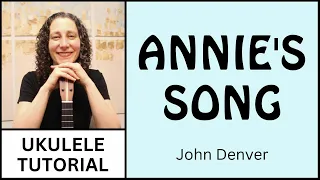 UKULELE TUTORIAL

ANNIE'S SONG

John Denver